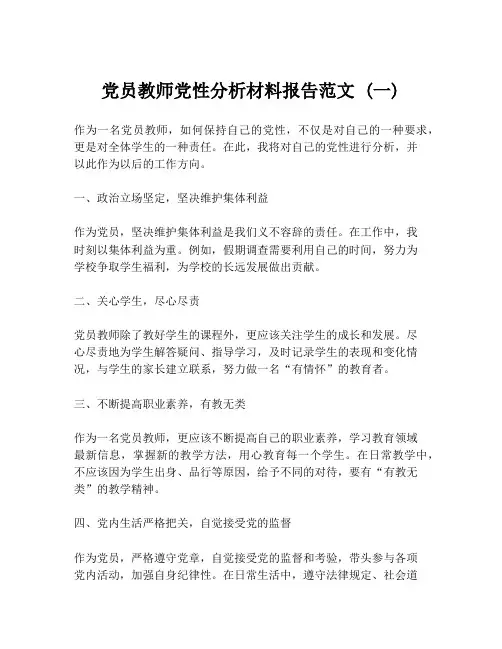 党员教师党性分析材料报告范文（一）

作为一名党员教师，如何保持自己的党性，不仅是对自己的一种要求，更是对全体学生的一种责任。在此，我将对自己的党性进行分析，并以此作为以后的工作方向。

一、政治立场坚定，坚决维护集体利益

作为党员，坚决维护集体利益是我们义不容辞的责任。在工作中，我时刻以集体利益为重。例如，假期调查需要利用自己的时间，努力为学校争取学生福利，为学校的长远发展做出贡献。

二、关心学生，尽心尽责

党员教师除了教好学生的课程外，更应该关注学生的成长和发展。尽心尽责地为学生解答疑问、指导学习，及时记录学生的表现和变化情况，与学生的家长建立联系，努力做一名“有情怀”的教育者。

三、不断提高职业素养，有教无类

作为一名党员教师，更应该不断提高自己的职业素养，学习教育领域最新信息，掌握新的教学方法，用心教育每一个学生。在日常教学中，不应该因为学生出身、品行等原因，给予不同的对待，要有“有教无类”的教学精神。

四、党内生活严格把关，自觉接受党的监督

作为党员，严格遵守党章，自觉接受党的监督和考验，带头参与各项党内活动，加强自身纪律性。在日常生活中，遵守法律规定、社会道